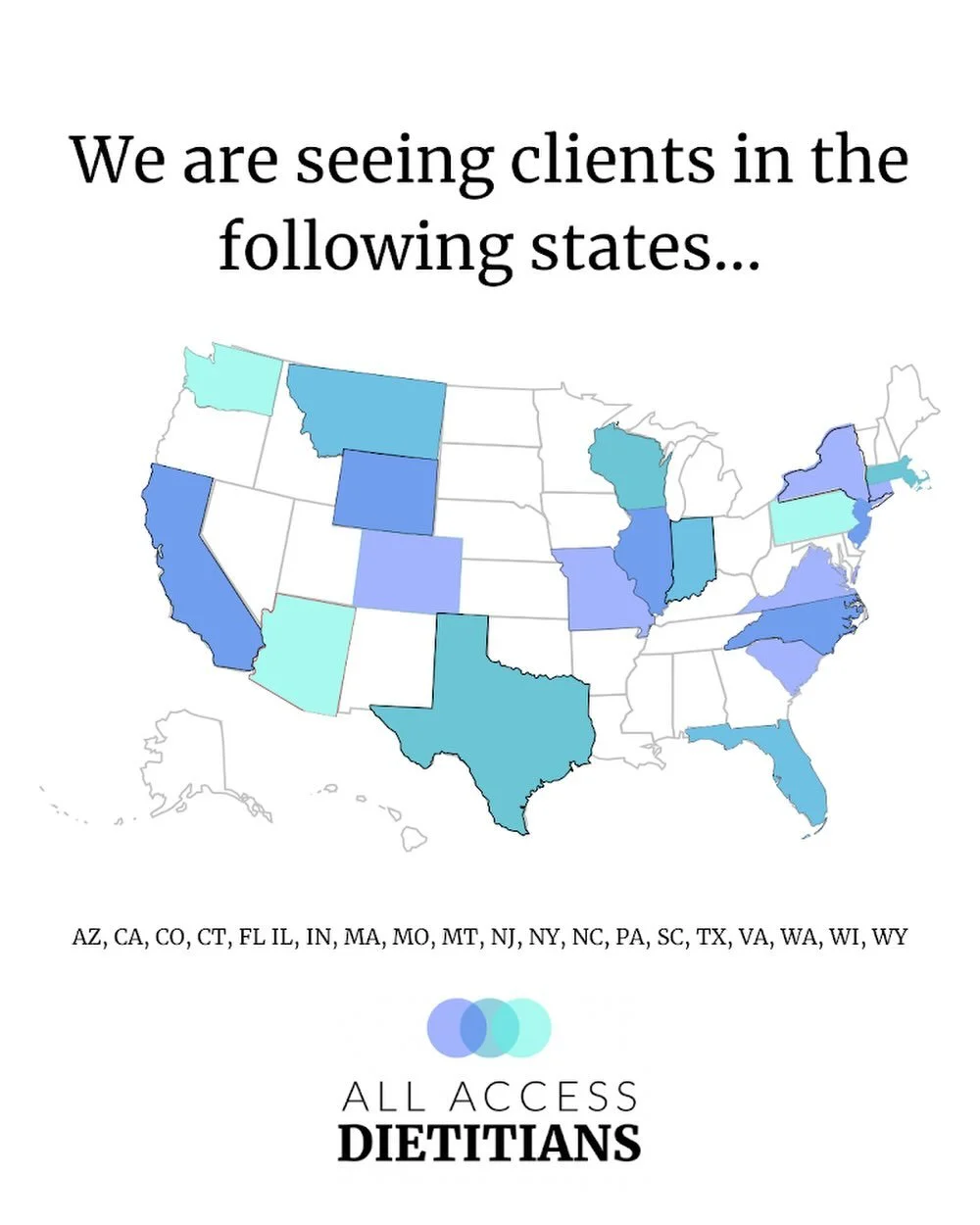 We are seeing clients in the following states...

AZ, CA, CO, CT, FL IL, IN, MA, MO, MT, NJ, NY, NC, PA, SC, TX, VA, WA, WI, WY

ALL ACCESS
DIETITIANS